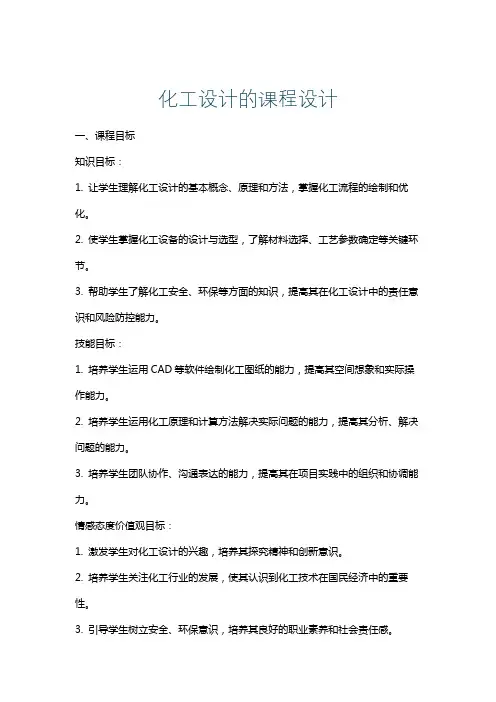 化工设计的课程设计

一、课程目标

知识目标：

1. 让学生理解化工设计的基本概念、原理和方法，掌握化工流程的绘制和优化。

2. 使学生掌握化工设备的设计与选型，了解材料选择、工艺参数确定等关键环节。

3. 帮助学生了解化工安全、环保等方面的知识，提高其在化工设计中的责任意识和风险防控能力。

技能目标：

1. 培养学生运用 CAD 等软件绘制化工图纸的能力，提高其空间想象和实际操作能力。

2. 培养学生运用化工原理和计算方法解决实际问题的能力，提高其分析、解决问题的能力。

3. 培养学生团队协作、沟通表达的能力，提高其在项目实践中的组织和协调能力。

情感态度价值观目标：

1. 激发学生对化工设计的兴趣，培养其探究精神和创新意识。

2. 培养学生关注化工行业的发展，使其认识到化工技术在国民经济中的重要性。

3. 引导学生树立安全、环保意识，培养其良好的职业素养和社会责任感。